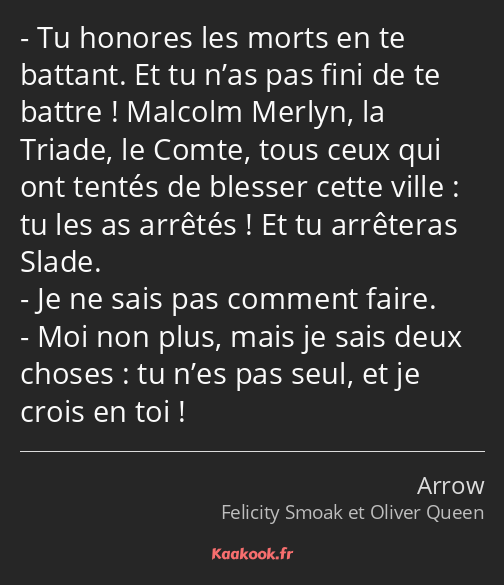 - Tu honores les morts en te battant. Et tu n’as pas fini de te battre ! Malcolm Merlyn, la Triade, le Comte, tous ceux qui ont tentés de blesser cette ville : tu les as arrêtés ! Et tu arrêteras Slade.
- Je ne sais pas comment faire.
- Moi non plus, mais je sais deux choses : tu n’es pas seul, et je crois en toi !

Arrow
Felicity Smoak et Oliver Queen

Kaakook.fr